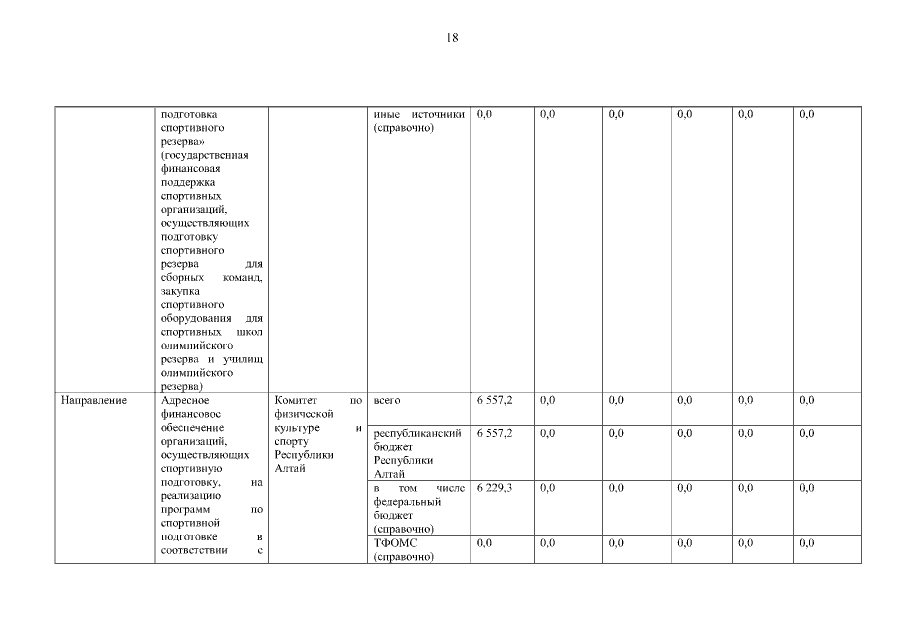 18

|  |  |  |  |  |  |  |  |  |  |
|---|---|---|---|---|---|---|---|---|---|
|  | подготовка спортивного резерва» (государственная финансовая поддержка спортивных организаций, осуществляющих подготовку спортивного резерва для сборных команд, закупка спортивного оборудования для спортивных школ олимпийского резерва и училищ олимпийского резерва) |  | иные источники (справочно) | 0,0 | 0,0 | 0,0 | 0,0 | 0,0 | 0,0 |
| Направление | Адресное финансовое обеспечение организаций, осуществляющих спортивную подготовку, на реализацию программ по спортивной подготовке в соответствии с | Комитет по физической культуре и спорту Республики Алтай | всего | 6 557,2 | 0,0 | 0,0 | 0,0 | 0,0 | 0,0 |
|  |  |  | республиканский бюджет Республики Алтай | 6 557,2 | 0,0 | 0,0 | 0,0 | 0,0 | 0,0 |
|  |  |  | в том числе федеральный бюджет (справочно) | 6 229,3 | 0,0 | 0,0 | 0,0 | 0,0 | 0,0 |
|  |  |  | ТФОМС (справочно) | 0,0 | 0,0 | 0,0 | 0,0 | 0,0 | 0,0 |